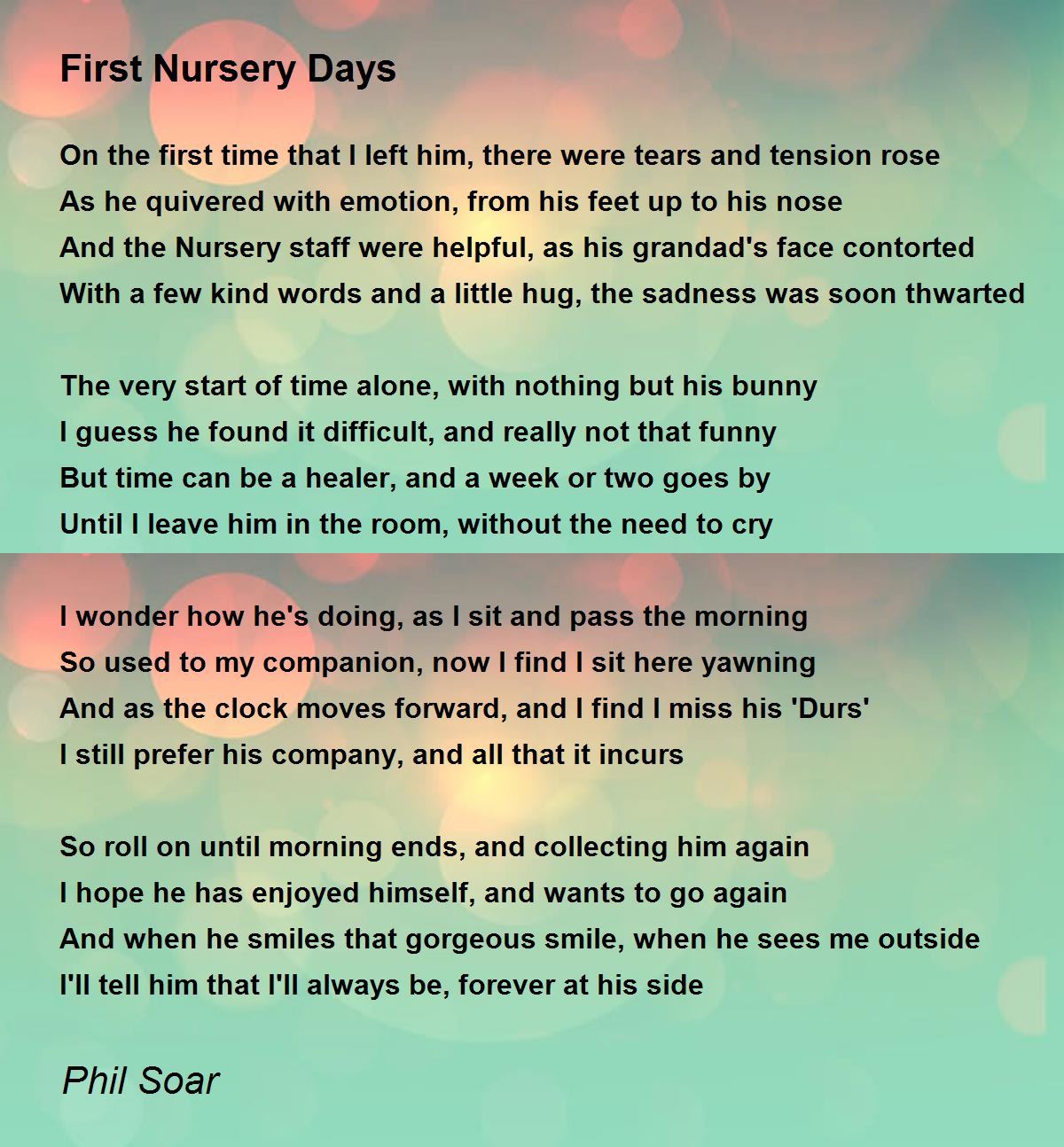 First Nursery Days

On the first time that I left him, there were tears and tension rose
As he quivered with emotion, from his feet up to his nose
And the Nursery staff were helpful, as his grandad's face contorted
With a few kind words and a little hug, the sadness was soon thwarted

The very start of time alone, with nothing but his bunny
I guess he found it difficult, and really not that funny
But time can be a healer, and a week or two goes by
Until I leave him in the room, without the need to cry

I wonder how he's doing, as I sit and pass the morning
So used to my companion, now I find I sit here yawning
And as the clock moves forward, and I find I miss his 'Durs'
I still prefer his company, and all that it incurs

So roll on until morning ends, and collecting him again
I hope he has enjoyed himself, and wants to go again
And when he smiles that gorgeous smile, when he sees me outside
I'll tell him that I'll always be, forever at his side

Phil Soar